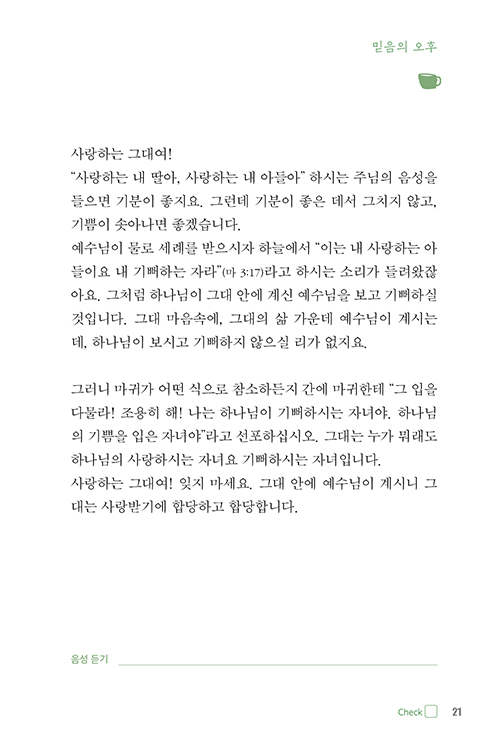 믿음의 오후

사랑하는 그대여!
"사랑하는 내 딸아, 사랑하는 내 아들아" 하시는 주님의 음성을 들으면 기분이 좋지요. 그런데 기분이 좋은 데서 그치지 않고, 기쁨이 솟아나면 좋겠습니다.
예수님이 물로 세례를 받으시자 하늘에서 "이는 내 사랑하는 아들이요 내 기뻐하는 자라"(마 3:17)라고 하시는 소리가 들려왔잖아요. 그처럼 하나님이 그대 안에 계신 예수님을 보고 기뻐하실 것입니다. 그대 마음속에, 그대의 삶 가운데 예수님이 계시는데, 하나님이 보시고 기뻐하지 않으실 리가 없지요.

그러니 마귀가 어떤 식으로 참소하든지 간에 마귀한테 "그 입을 다물라! 조용히 해! 나는 하나님이 기뻐하시는 자녀야. 하나님의 기쁨을 입은 자녀야"라고 선포하십시오. 그대는 누가 뭐래도 하나님의 사랑하시는 자녀요 기뻐하시는 자녀입니다.
사랑하는 그대여! 잊지 마세요. 그대 안에 예수님이 계시니 그대는 사랑받기에 합당하고 합당합니다.

음성 듣기

Check 21